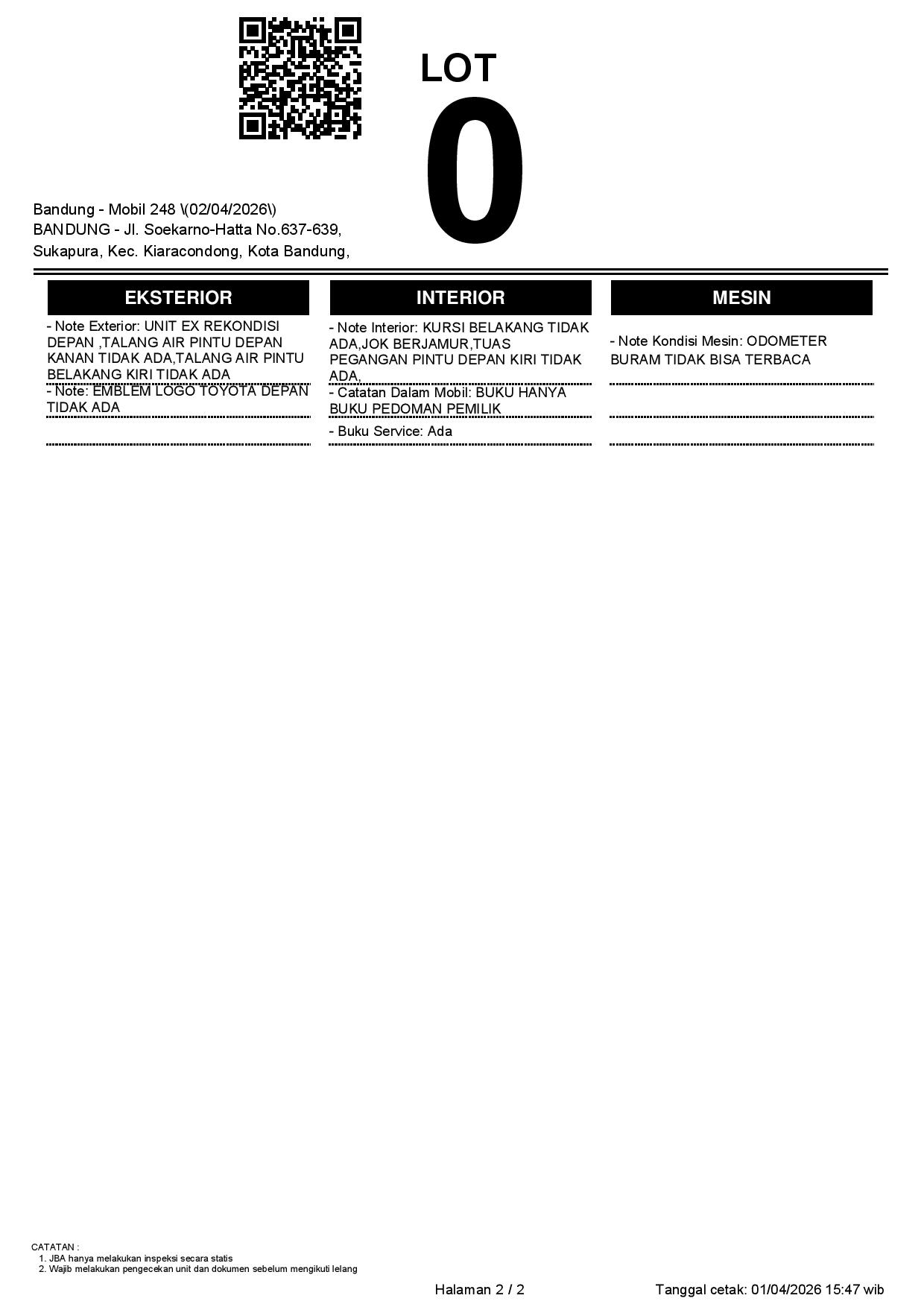 LOT
0

Bandung - Mobil 248 \(02/04/2026\)
BANDUNG - Jl. Soekarno-Hatta No.637-639, Sukapura, Kec. Kiaracondong, Kota Bandung,

EKSTERIOR

- Note Exterior: UNIT EX REKONDISI DEPAN ,TALANG AIR PINTU DEPAN KANAN TIDAK ADA,TALANG AIR PINTU BELAKANG KIRI TIDAK ADA
- Note: EMBLEM LOGO TOYOTA DEPAN TIDAK ADA

INTERIOR

- Note Interior: KURSI BELAKANG TIDAK ADA,JOK BERJAMUR,TUAS PEGANGAN PINTU DEPAN KIRI TIDAK ADA,
- Catatan Dalam Mobil: BUKU HANYA BUKU PEDOMAN PEMILIK
- Buku Service: Ada

MESIN

- Note Kondisi Mesin: ODOMETER BURAM TIDAK BISA TERBACA

CATATAN :
1. JBA hanya melakukan inspeksi secara statis
2. Wajib melakukan pengecekan unit dan dokumen sebelum mengikuti lelang

Halaman 2 / 2

Tanggal cetak: 01/04/2026 15:47 wib